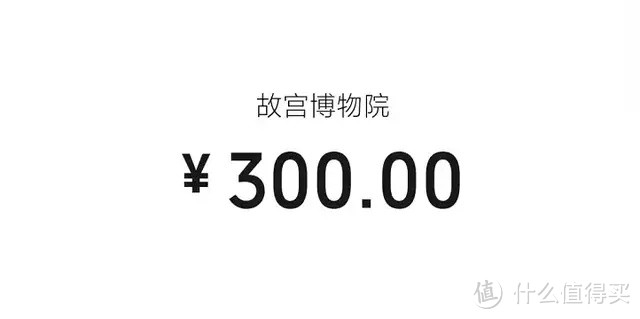 故宫博物院

¥ 300.00

值 什么值得买